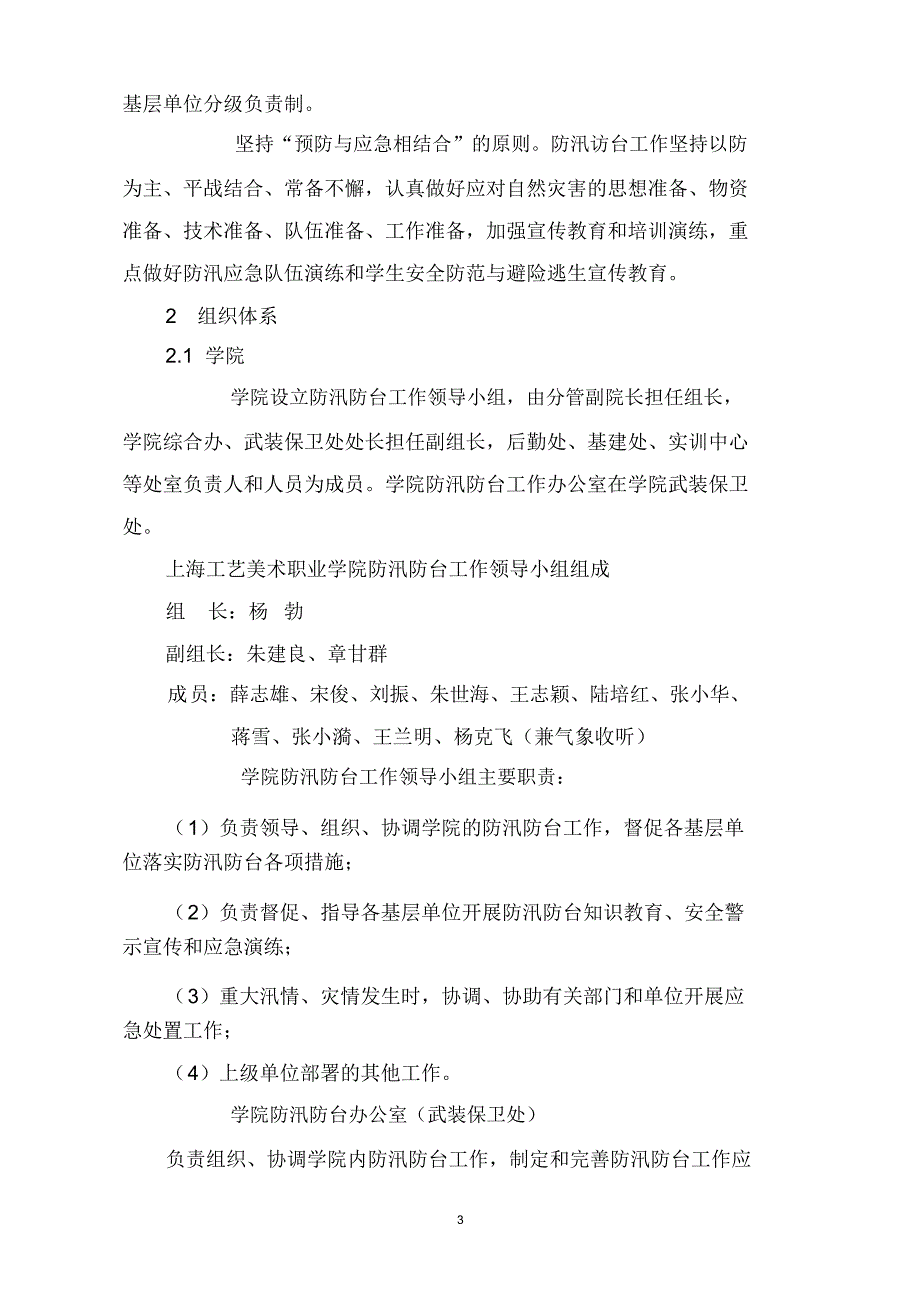 基层单位分级负责制。

坚持“预防与应急相结合”的原则。防汛访台工作坚持以防为主、平战结合、常备不懈，认真做好应对自然灾害的思想准备、物资准备、技术准备、队伍准备、工作准备，加强宣传教育和培训演练，重点做好防汛应急队伍演练和学生安全防范与避险逃生宣传教育。

2　组织体系

2.1 学院

学院设立防汛防台工作领导小组，由分管副院长担任组长，学院综合办、武装保卫处处长担任副组长，后勤处、基建处、实训中心等处室负责人和人员为成员。学院防汛防台工作办公室在学院武装保卫处。

上海工艺美术职业学院防汛防台工作领导小组组成

组　长：杨　勃

副组长：朱建良、章甘群

成员：薛志雄、宋俊、刘振、朱世海、王志颖、陆培红、张小华、蒋雪、张小漪、王兰明、杨克飞（兼气象收听）

学院防汛防台工作领导小组主要职责：

（1）负责领导、组织、协调学院的防汛防台工作，督促各基层单位落实防汛防台各项措施；

（2）负责督促、指导各基层单位开展防汛防台知识教育、安全警示宣传和应急演练；

（3）重大汛情、灾情发生时，协调、协助有关部门和单位开展应急处置工作；

（4）上级单位部署的其他工作。

学院防汛防台办公室（武装保卫处）

负责组织、协调学院内防汛防台工作，制定和完善防汛防台工作应

3